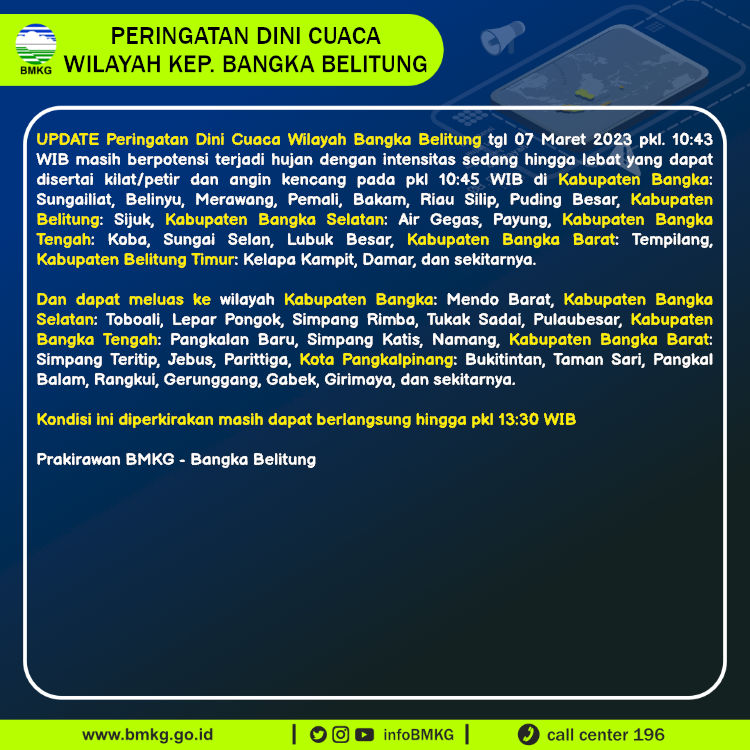 BMKG

PERINGATAN DINI CUACA
WILAYAH KEP. BANGKA BELITUNG

UPDATE Peringatan Dini Cuaca Wilayah Bangka Belitung tgl 07 Maret 2023 pkl. 10:43 WIB masih berpotensi terjadi hujan dengan intensitas sedang hingga lebat yang dapat disertai kilat/petir dan angin kencang pada pkl 10:45 WIB di Kabupaten Bangka: Sungailiat, Belinyu, Merawang, Pemali, Bakam, Riau Silip, Puding Besar, Kabupaten Belitung: Sijuk, Kabupaten Bangka Selatan: Air Gegas, Payung, Kabupaten Bangka Tengah: Koba, Sungai Selan, Lubuk Besar, Kabupaten Bangka Barat: Tempilang, Kabupaten Belitung Timur: Kelapa Kampit, Damar, dan sekitarnya.

Dan dapat meluas ke wilayah Kabupaten Bangka: Mendo Barat, Kabupaten Bangka Selatan: Toboali, Lepar Pongok, Simpang Rimba, Tukak Sadai, Pulaubesar, Kabupaten Bangka Tengah: Pangkalan Baru, Simpang Katis, Namang, Kabupaten Bangka Barat: Simpang Teritip, Jebus, Parittiga, Kota Pangkalpinang: Bukitintan, Taman Sari, Pangkal Balam, Rangkui, Gerunggang, Gabek, Girimaya, dan sekitarnya.

Kondisi ini diperkirakan masih dapat berlangsung hingga pkl 13:30 WIB

Prakirawan BMKG - Bangka Belitung

www.bmkg.go.id | infoBMKG | call center 196